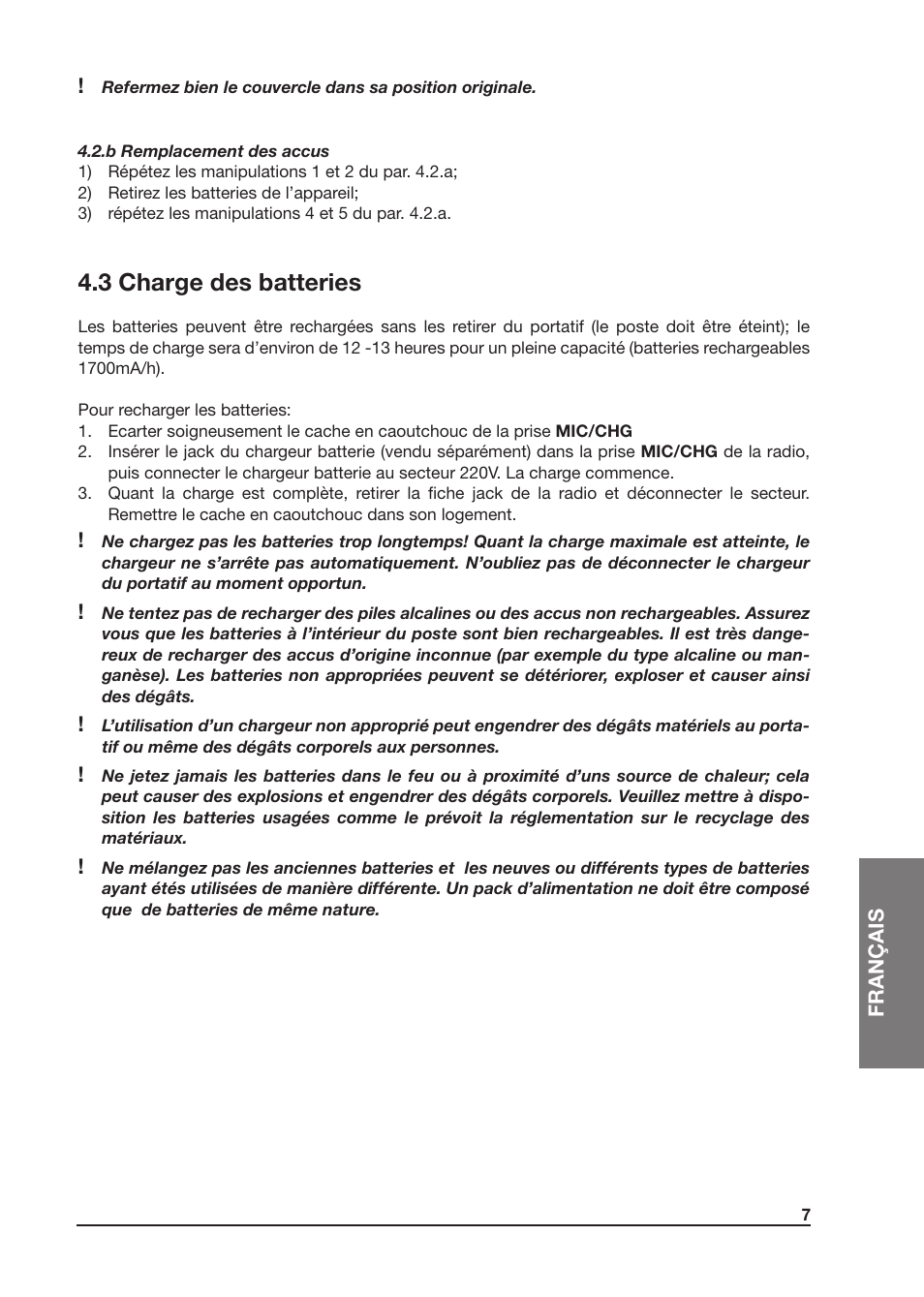 ! Refermez bien le couvercle dans sa position originale.

4.2.b Remplacement des accus
1) Répétez les manipulations 1 et 2 du par. 4.2.a;
2) Retirez les batteries de l'appareil;
3) répétez les manipulations 4 et 5 du par. 4.2.a.

4.3 Charge des batteries

Les batteries peuvent être rechargées sans les retirer du portatif (le poste doit être éteint); le temps de charge sera d'environ de 12 -13 heures pour un pleine capacité (batteries rechargeables 1700mA/h).

Pour recharger les batteries:
1. Ecarter soigneusement le cache en caoutchouc de la prise MIC/CHG
2. Insérer le jack du chargeur batterie (vendu séparément) dans la prise MIC/CHG de la radio, puis connecter le chargeur batterie au secteur 220V. La charge commence.
3. Quant la charge est complète, retirer la fiche jack de la radio et déconnecter le secteur. Remettre le cache en caoutchouc dans son logement.

! Ne chargez pas les batteries trop longtemps! Quant la charge maximale est atteinte, le chargeur ne s'arrête pas automatiquement. N'oubliez pas de déconnecter le chargeur du portatif au moment opportun.

! Ne tentez pas de recharger des piles alcalines ou des accus non rechargeables. Assurez vous que les batteries à l'intérieur du poste sont bien rechargeables. Il est très dangereux de recharger des accus d'origine inconnue (par exemple du type alcaline ou manganèse). Les batteries non appropriées peuvent se détériorer, exploser et causer ainsi des dégâts.

! L'utilisation d'un chargeur non approprié peut engendrer des dégâts matériels au portatif ou même des dégâts corporels aux personnes.

! Ne jetez jamais les batteries dans le feu ou à proximité d'uns source de chaleur; cela peut causer des explosions et engendrer des dégâts corporels. Veuillez mettre à disposition les batteries usagées comme le prévoit la réglementation sur le recyclage des matériaux.

! Ne mélangez pas les anciennes batteries et les neuves ou différents types de batteries ayant étés utilisées de manière différente. Un pack d'alimentation ne doit être composé que de batteries de même nature.

FRANÇAIS

7